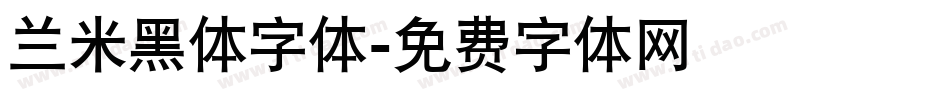 兰米黑体字体-免费字体网